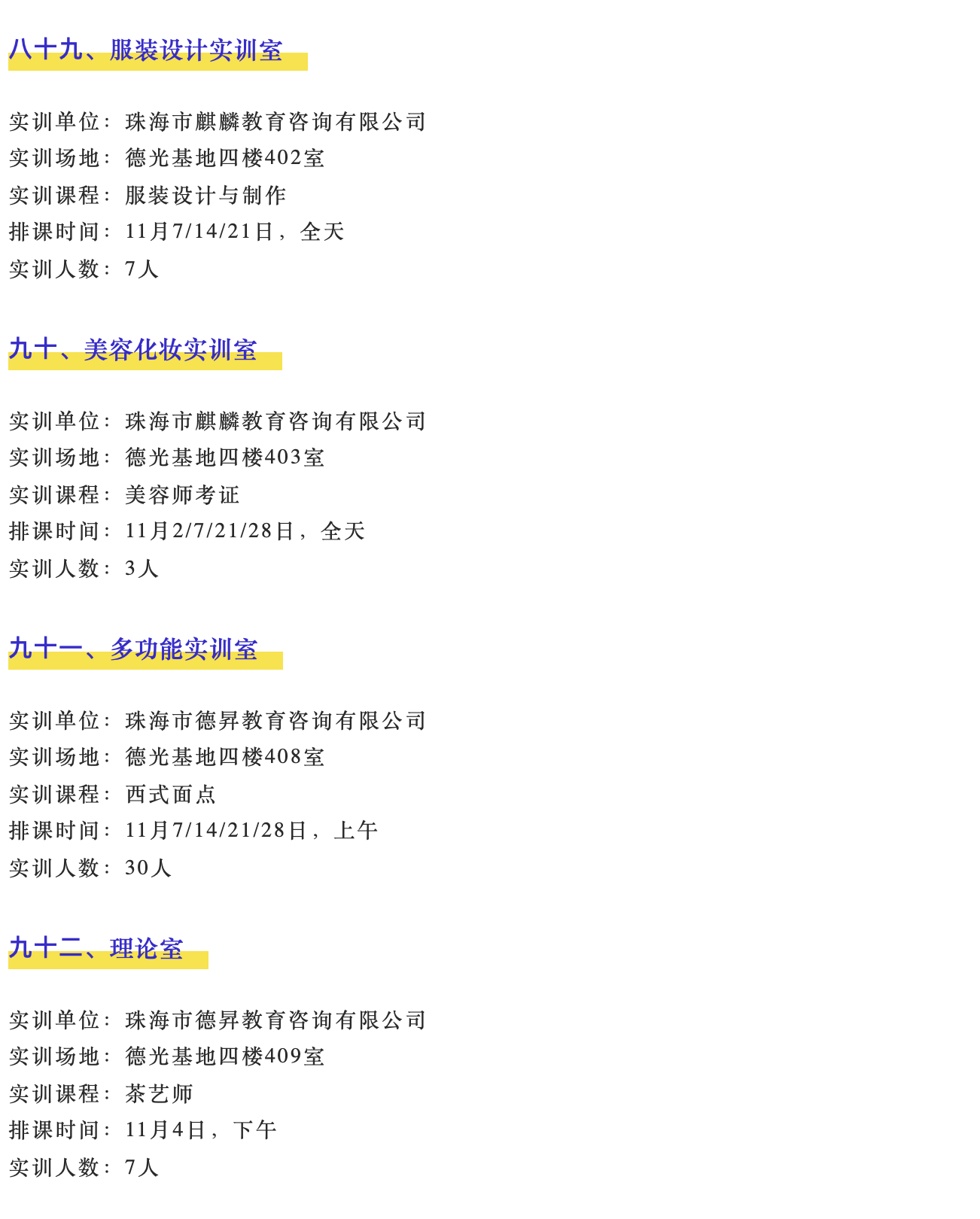 八十九、服装设计实训室

实训单位：珠海市麒麟教育咨询有限公司
实训场地：德光基地四楼402室
实训课程：服装设计与制作
排课时间：11月7/14/21日，全天
实训人数：7人

九十、美容化妆实训室

实训单位：珠海市麒麟教育咨询有限公司
实训场地：德光基地四楼403室
实训课程：美容师考证
排课时间：11月2/7/21/28日，全天
实训人数：3人

九十一、多功能实训室

实训单位：珠海市德昇教育咨询有限公司
实训场地：德光基地四楼408室
实训课程：西式面点
排课时间：11月7/14/21/28日，上午
实训人数：30人

九十二、理论室

实训单位：珠海市德昇教育咨询有限公司
实训场地：德光基地四楼409室
实训课程：茶艺师
排课时间：11月4日，下午
实训人数：7人